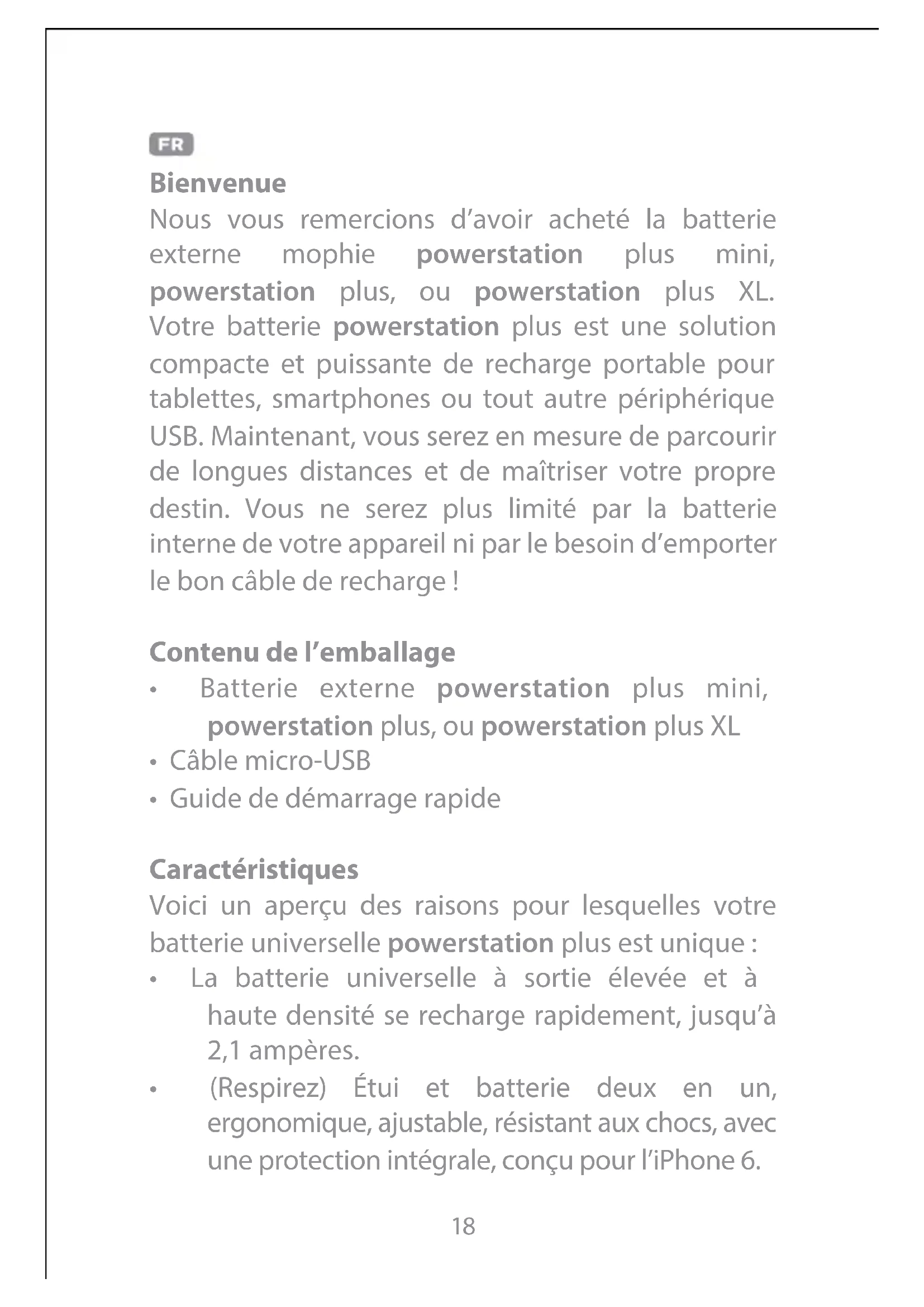 FR

Bienvenue

Nous vous remercions d'avoir acheté la batterie externe mophie powerstation plus mini, powerstation plus, ou powerstation plus XL. Votre batterie powerstation plus est une solution compacte et puissante de recharge portable pour tablettes, smartphones ou tout autre périphérique USB. Maintenant, vous serez en mesure de parcourir de longues distances et de maîtriser votre propre destin. Vous ne serez plus limité par la batterie interne de votre appareil ni par le besoin d'emporter le bon câble de recharge !

Contenu de l'emballage

• Batterie externe powerstation plus mini, powerstation plus, ou powerstation plus XL
• Câble micro-USB
• Guide de démarrage rapide

Caractéristiques

Voici un aperçu des raisons pour lesquelles votre batterie universelle powerstation plus est unique :

• La batterie universelle à sortie élevée et à haute densité se recharge rapidement, jusqu'à 2,1 ampères.
• (Respirez) Étui et batterie deux en un, ergonomique, ajustable, résistant aux chocs, avec une protection intégrale, conçu pour l'iPhone 6.

18